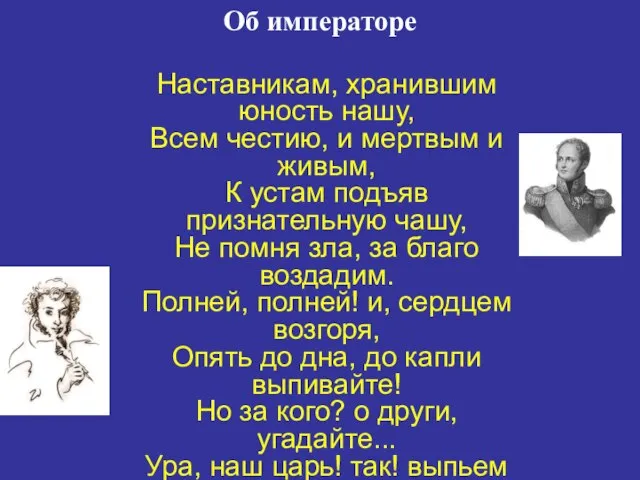 Об императоре

Наставникам, хранившим юность нашу,
Всем честию, и мертвым и живым,
К устам подъяв признательную чашу,
Не помня зла, за благо воздадим.
Полней, полней! и, сердцем возгоря,
Опять до дна, до капли выпивайте!
Но за кого? о други, угадайте...
Ура, наш царь! так! выпьем